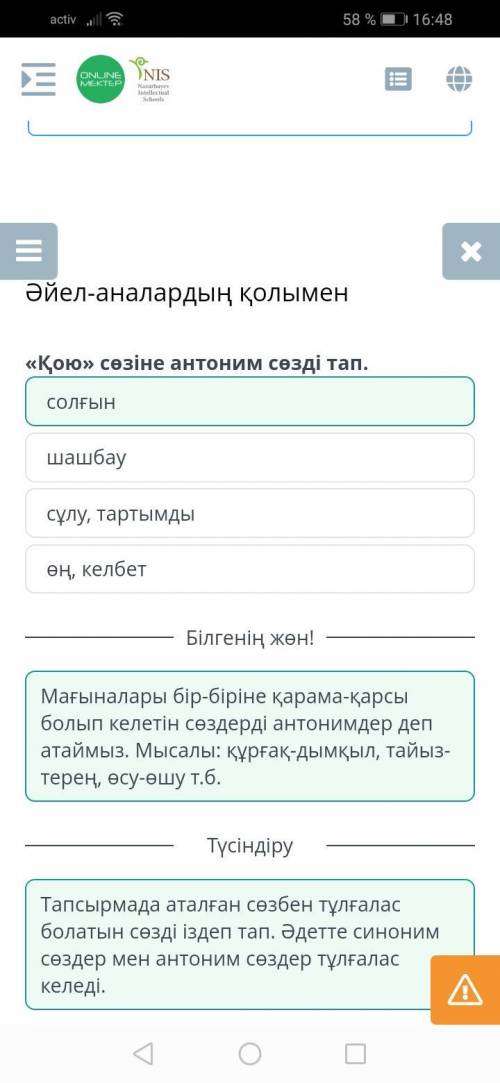 activ 58 % 16:48

ONLINE MEKTEP NIS Nazarbayev Intellectual Schools

Әйел-аналардың қолымен

«Қою» сөзіне антоним сөзді тап.

солғын

шашбау

сұлу, тартымды

өң, келбет

Білгенің жөн!

Мағыналары бір-біріне қарама-қарсы болып келетін сөздерді антонимдер деп атаймыз. Мысалы: құрғақ-дымқыл, тайыз-терең, өсу-өшу т.б.

Түсіндіру

Тапсырмада аталған сөзбен тұлғалас болатын сөзді іздеп тап. Әдетте синоним сөздер мен антоним сөздер тұлғалас келеді.